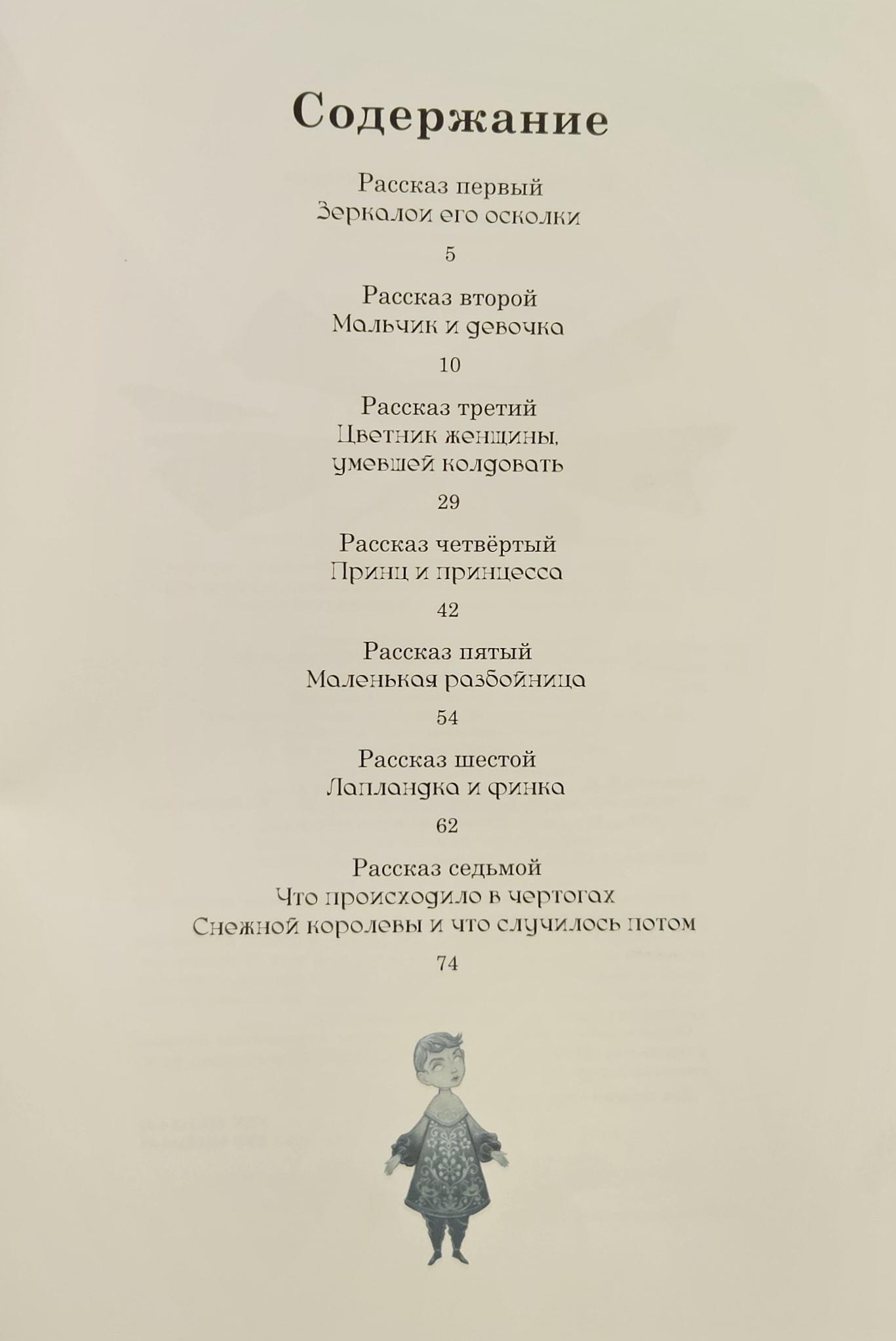 Содержание

Рассказ первый
Зеркалои его осколки

5

Рассказ второй
Мальчик и девочка

10

Рассказ третий
Цветник женщины, умевшей колдовать

29

Рассказ четвёртый
Принц и принцесса

42

Рассказ пятый
Маленькая разбойница

54

Рассказ шестой
Лапландка и финка

62

Рассказ седьмой
Что происходило в чертогах Снежной королевы и что случилось потом

74